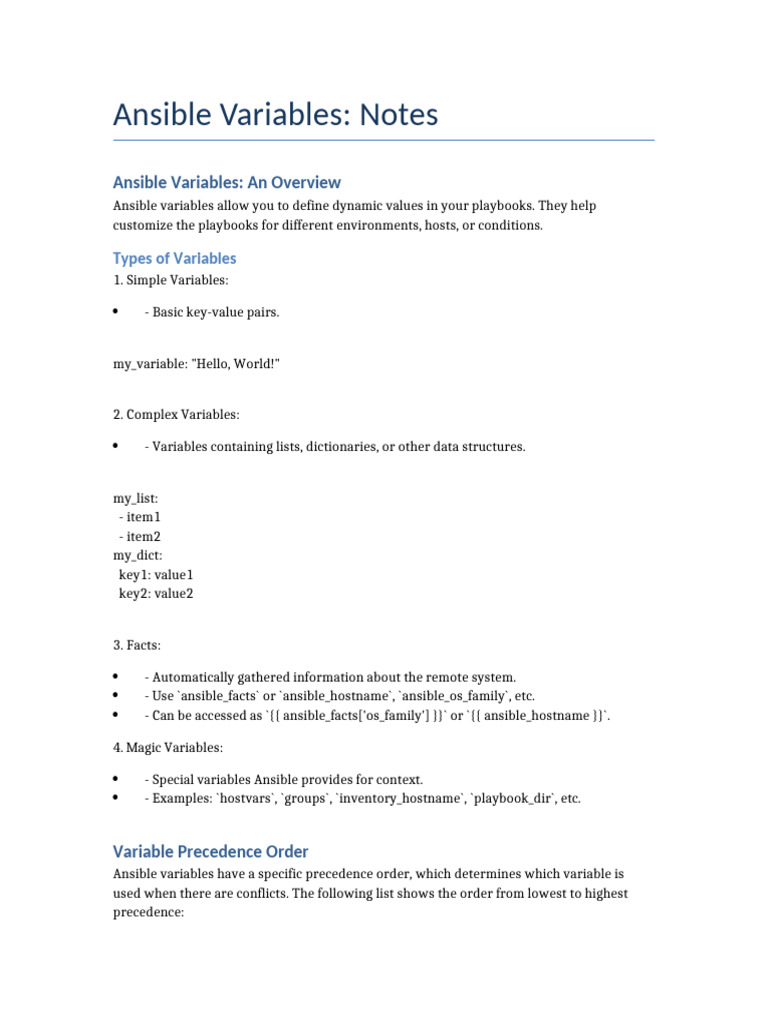 Ansible Variables: Notes

Ansible Variables: An Overview

Ansible variables allow you to define dynamic values in your playbooks. They help customize the playbooks for different environments, hosts, or conditions.

Types of Variables

1. Simple Variables:

• - Basic key-value pairs.

my_variable: "Hello, World!"

2. Complex Variables:

• - Variables containing lists, dictionaries, or other data structures.

my_list:
 - item1
 - item2
my_dict:
 key1: value1
 key2: value2

3. Facts:

• - Automatically gathered information about the remote system.
• - Use `ansible_facts` or `ansible_hostname`, `ansible_os_family`, etc.
• - Can be accessed as `{{ ansible_facts['os_family'] }}` or `{{ ansible_hostname }}`.

4. Magic Variables:

• - Special variables Ansible provides for context.
• - Examples: `hostvars`, `groups`, `inventory_hostname`, `playbook_dir`, etc.

Variable Precedence Order

Ansible variables have a specific precedence order, which determines which variable is used when there are conflicts. The following list shows the order from lowest to highest precedence: